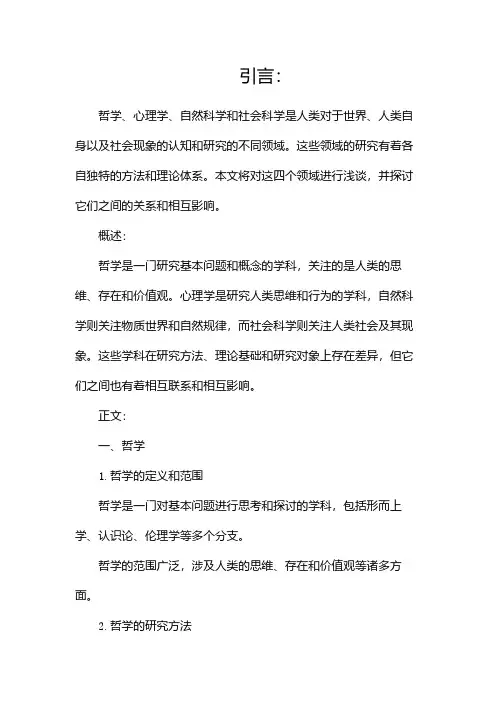 引言：

哲学、心理学、自然科学和社会科学是人类对于世界、人类自身以及社会现象的认知和研究的不同领域。这些领域的研究有着各自独特的方法和理论体系。本文将对这四个领域进行浅谈，并探讨它们之间的关系和相互影响。

概述：

哲学是一门研究基本问题和概念的学科，关注的是人类的思维、存在和价值观。心理学是研究人类思维和行为的学科，自然科学则关注物质世界和自然规律，而社会科学则关注人类社会及其现象。这些学科在研究方法、理论基础和研究对象上存在差异，但它们之间也有着相互联系和相互影响。

正文：

一、哲学

1. 哲学的定义和范围

哲学是一门对基本问题进行思考和探讨的学科，包括形而上学、认识论、伦理学等多个分支。

哲学的范围广泛，涉及人类的思维、存在和价值观等诸多方面。

2. 哲学的研究方法